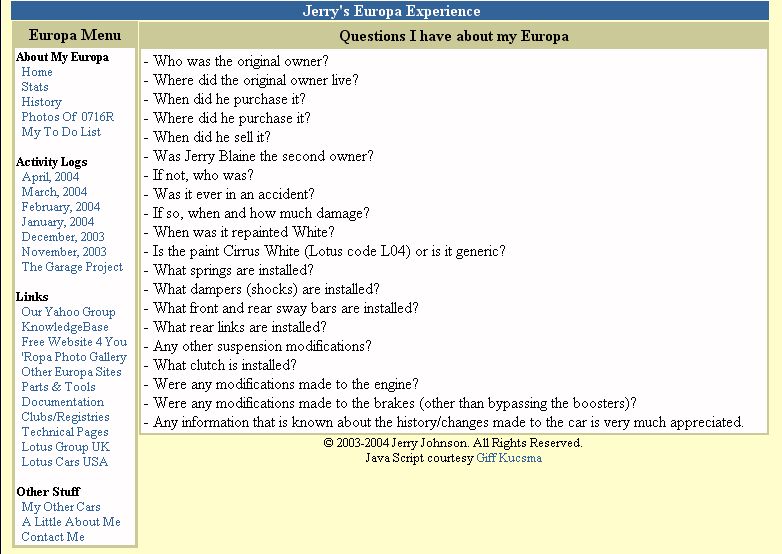 Jerry's Europa Experience

Europa Menu

About My Europa
Home
Stats
History
Photos Of 0716R
My To Do List

Activity Logs
April, 2004
March, 2004
February, 2004
January, 2004
December, 2003
November, 2003
The Garage Project

Links
Our Yahoo Group
KnowledgeBase
Free Website 4 You
'Ropa Photo Gallery
Other Europa Sites
Parts & Tools
Documentation
Clubs/Registries
Technical Pages
Lotus Group UK
Lotus Cars USA

Other Stuff
My Other Cars
A Little About Me
Contact Me

Questions I have about my Europa

- Who was the original owner?
- Where did the original owner live?
- When did he purchase it?
- Where did he purchase it?
- When did he sell it?
- Was Jerry Blaine the second owner?
- If not, who was?
- Was it ever in an accident?
- If so, when and how much damage?
- When was it repainted White?
- Is the paint Cirrus White (Lotus code L04) or is it generic?
- What springs are installed?
- What dampers (shocks) are installed?
- What front and rear sway bars are installed?
- What rear links are installed?
- Any other suspension modifications?
- What clutch is installed?
- Were any modifications made to the engine?
- Were any modifications made to the brakes (other than bypassing the boosters)?
- Any information that is known about the history/changes made to the car is very much appreciated.

© 2003-2004 Jerry Johnson. All Rights Reserved.
Java Script courtesy Giff Kucsma